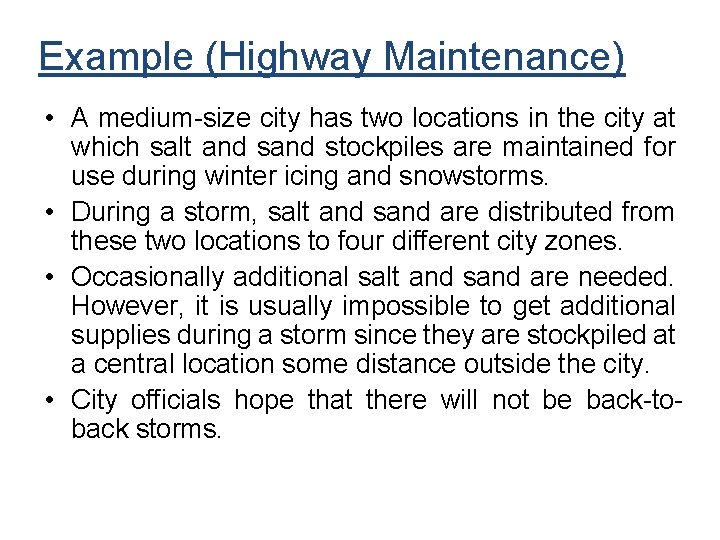 Example (Highway Maintenance)

• A medium-size city has two locations in the city at which salt and sand stockpiles are maintained for use during winter icing and snowstorms.

• During a storm, salt and sand are distributed from these two locations to four different city zones.

• Occasionally additional salt and sand are needed. However, it is usually impossible to get additional supplies during a storm since they are stockpiled at a central location some distance outside the city.

• City officials hope that there will not be back-to-back storms.